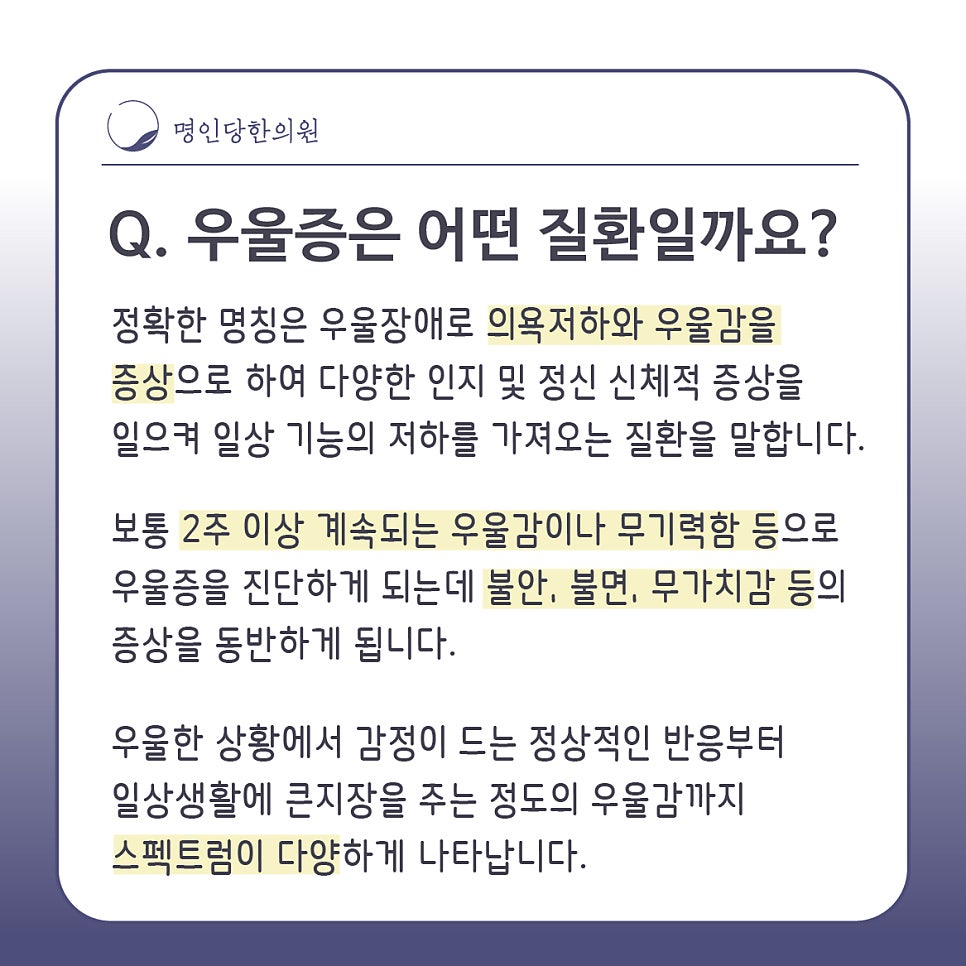 명인당한의원

Q. 우울증은 어떤 질환일까요?

정확한 명칭은 우울장애로 의욕저하와 우울감을 증상으로 하여 다양한 인지 및 정신 신체적 증상을 일으켜 일상 기능의 저하를 가져오는 질환을 말합니다.

보통 2주 이상 계속되는 우울감이나 무기력함 등으로 우울증을 진단하게 되는데 불안, 불면, 무가치감 등의 증상을 동반하게 됩니다.

우울한 상황에서 감정이 드는 정상적인 반응부터 일상생활에 큰지장을 주는 정도의 우울감까지 스펙트럼이 다양하게 나타납니다.